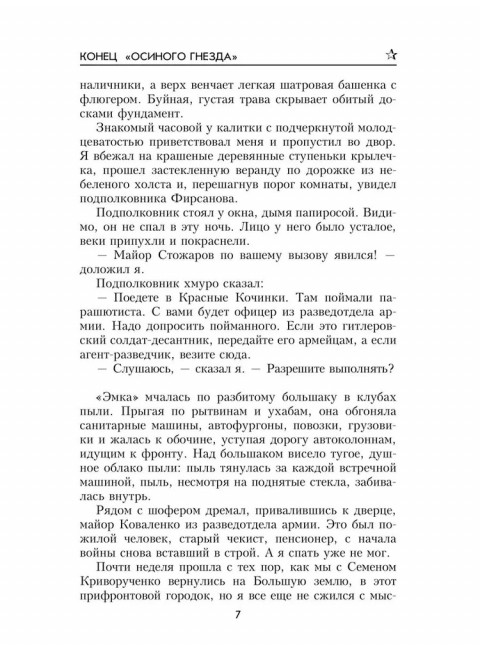 КОНЕЦ «ОСИНОГО ГНЕЗДА»

наличники, а верх венчает легкая шатровая башенка с флюгером. Буйная, густая трава скрывает обитый досками фундамент.

Знакомый часовой у калитки с подчеркнутой молодцеватостью приветствовал меня и пропустил во двор. Я вбежал на крашеные деревянные ступеньки крылечка, прошел застекленную веранду по дорожке из небеленого холста и, перешагнув порог комнаты, увидел подполковника Фирсанова.

Подполковник стоял у окна, дымя папиросой. Видимо, он не спал в эту ночь. Лицо у него было усталое, веки припухли и покраснели.

— Майор Стожаров по вашему вызову явился! — доложил я.

Подполковник хмуро сказал:

— Поедете в Красные Кочинки. Там поймали парашютиста. С вами будет офицер из разведотдела армии. Надо допросить пойманного. Если это гитлеровский солдат-десантник, передайте его армейцам, а если агент-разведчик, везите сюда.

— Слушаюсь, — сказал я. — Разрешите выполнять?

«Эмка» мчалась по разбитому большаку в клубах пыли. Прыгая по рытвинам и ухабам, она обгоняла санитарные машины, автофургоны, повозки, грузовики и жалась к обочине, уступая дорогу автоколоннам, идущим к фронту. Над большаком висело тугое, душное облако пыли: пыль тянулась за каждой встречной машиной, пыль, несмотря на поднятые стекла, забивалась внутрь.

Рядом с шофером дремал, привалившись к дверце, майор Коваленко из разведотдела армии. Это был пожилой человек, старый чекист, пенсионер, с начала войны снова вставший в строй. А я спать уже не мог.

Почти неделя прошла с тех пор, как мы с Семеном Криворученко вернулись на Большую землю, в этот прифронтовой городок, но я все еще не сжился с мыс-

7